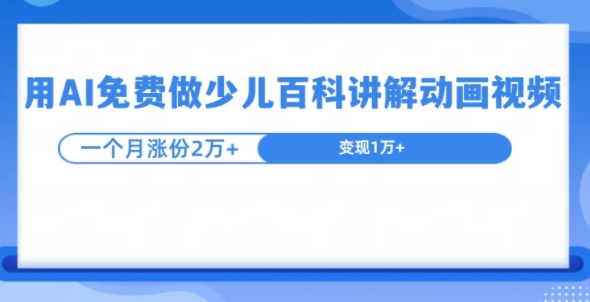 用AI免费做少儿百科讲解动画视频

一个月涨份2万+

变现1万+